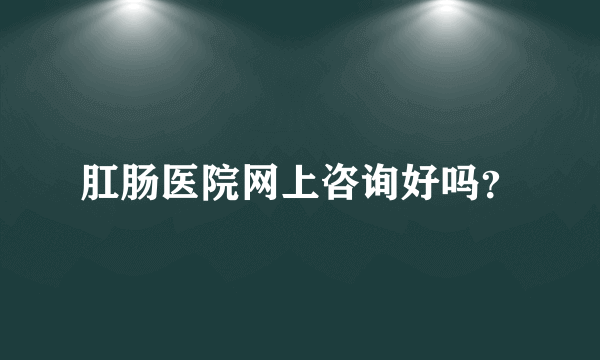 肛肠医院网上咨询好吗?